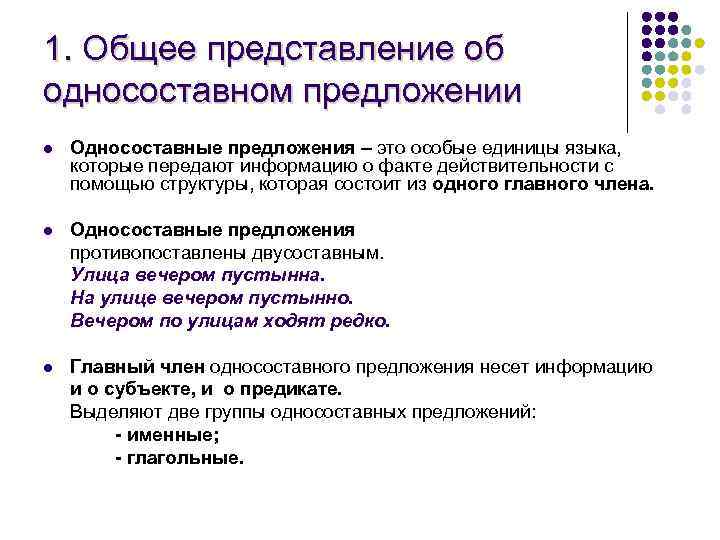 1. Общее представление об односоставном предложении

Односоставные предложения – это особые единицы языка, которые передают информацию о факте действительности с помощью структуры, которая состоит из одного главного члена.

Односоставные предложения противопоставлены двусоставным.
Улица вечером пустынна.
На улице вечером пустынно.
Вечером по улицам ходят редко.

Главный член односоставного предложения несет информацию и о субъекте, и о предикате.
Выделяют две группы односоставных предложений:
- именные;
- глагольные.